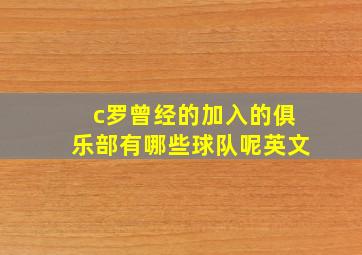 c罗曾经的加入的俱乐部有哪些球队呢英文